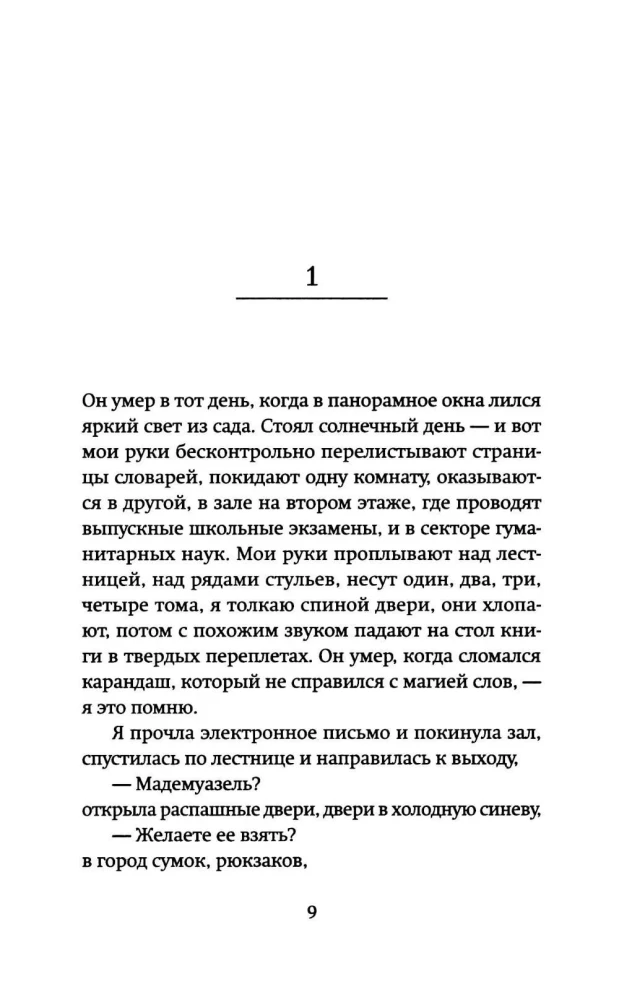 1

Он умер в тот день, когда в панорамное окна лился яркий свет из сада. Стоял солнечный день — и вот мои руки бесконтрольно перелистывают страницы словарей, покидают одну комнату, оказываются в другой, в зале на втором этаже, где проводят выпускные школьные экзамены, и в секторе гуманитарных наук. Мои руки проплывают над лестницей, над рядами стульев, несут один, два, три, четыре тома, я толкаю спиной двери, они хлопают, потом с похожим звуком падают на стол книги в твердых переплетах. Он умер, когда сломался карандаш, который не справился с магией слов, — я это помню.

Я прочла электронное письмо и покинула зал, спустилась по лестнице и направилась к выходу,

— Мадемуазель?

открыла распашные двери, двери в холодную синеву,

— Желаете ее взять?

в город сумок, рюкзаков,

9